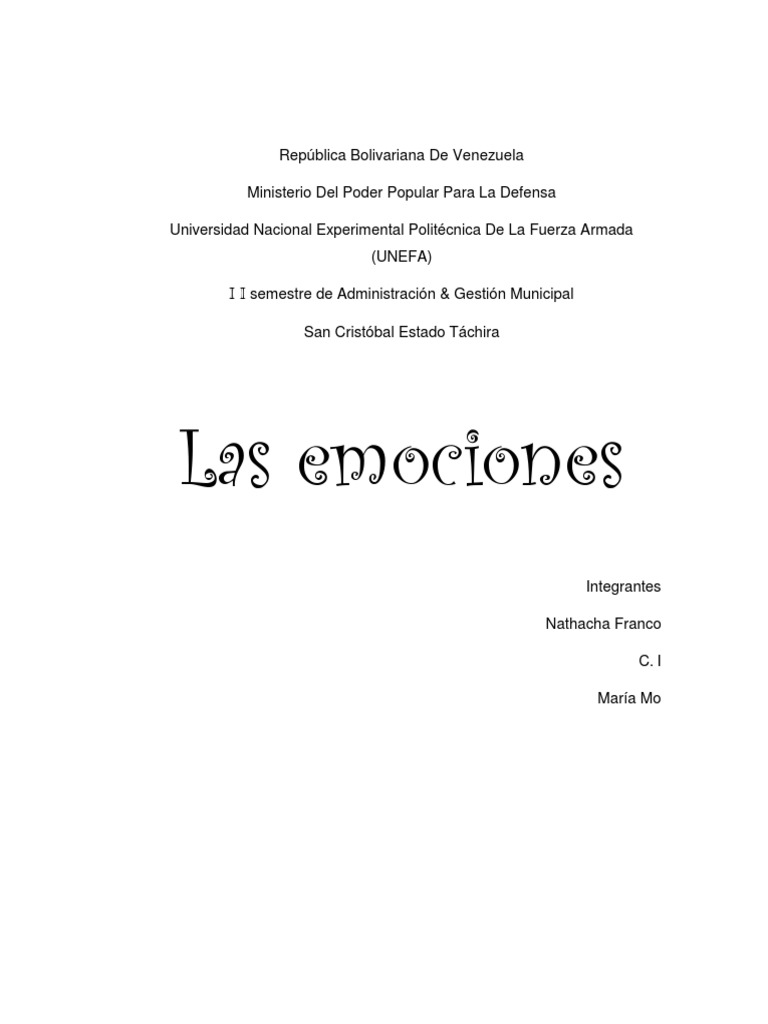 República Bolivariana De Venezuela

Ministerio Del Poder Popular Para La Defensa

Universidad Nacional Experimental Politécnica De La Fuerza Armada (UNEFA)

I I semestre de Administración & Gestión Municipal

San Cristóbal Estado Táchira

Las emociones

Integrantes

Nathacha Franco

C. I

María Mo